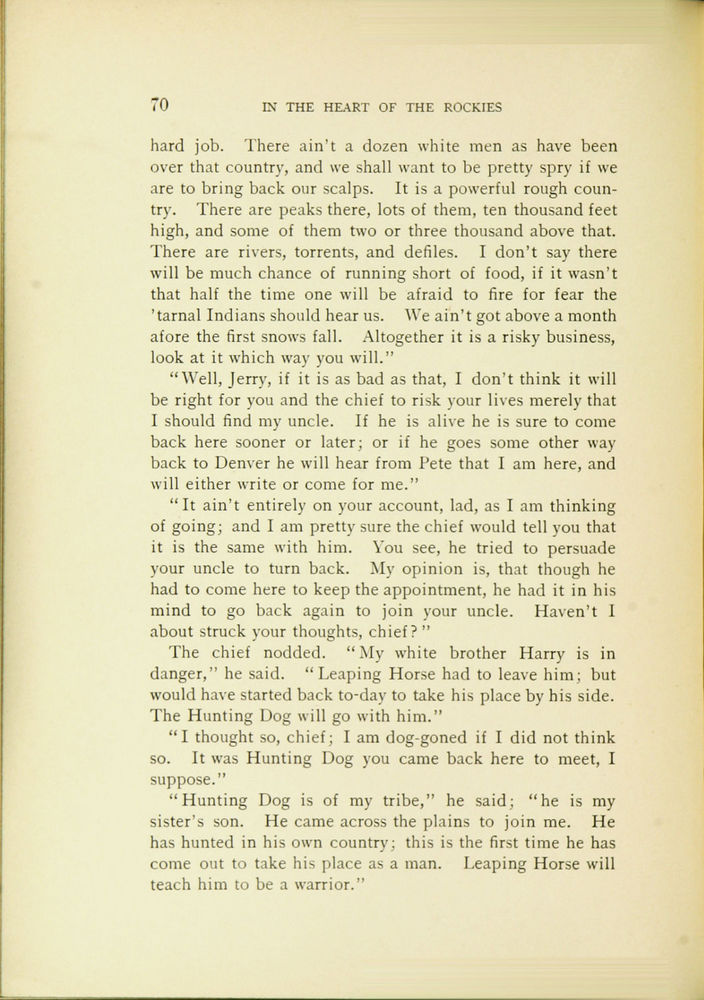 70 IN THE HEART OF THE ROCKIES

hard job. There ain't a dozen white men as have been over that country, and we shall want to be pretty spry if we are to bring back our scalps. It is a powerful rough country. There are peaks there, lots of them, ten thousand feet high, and some of them two or three thousand above that. There are rivers, torrents, and defiles. I don't say there will be much chance of running short of food, if it wasn't that half the time one will be afraid to fire for fear the 'tarnal Indians should hear us. We ain't got above a month afore the first snows fall. Altogether it is a risky business, look at it which way you will."

"Well, Jerry, if it is as bad as that, I don't think it will be right for you and the chief to risk your lives merely that I should find my uncle. If he is alive he is sure to come back here sooner or later; or if he goes some other way back to Denver he will hear from Pete that I am here, and will either write or come for me."

"It ain't entirely on your account, lad, as I am thinking of going; and I am pretty sure the chief would tell you that it is the same with him. You see, he tried to persuade your uncle to turn back. My opinion is, that though he had to come here to keep the appointment, he had it in his mind to go back again to join your uncle. Haven't I about struck your thoughts, chief?"

The chief nodded. "My white brother Harry is in danger," he said. "Leaping Horse had to leave him; but would have started back to-day to take his place by his side. The Hunting Dog will go with him."

"I thought so, chief; I am dog-goned if I did not think so. It was Hunting Dog you came back here to meet, I suppose."

"Hunting Dog is of my tribe," he said; "he is my sister's son. He came across the plains to join me. He has hunted in his own country; this is the first time he has come out to take his place as a man. Leaping Horse will teach him to be a warrior."